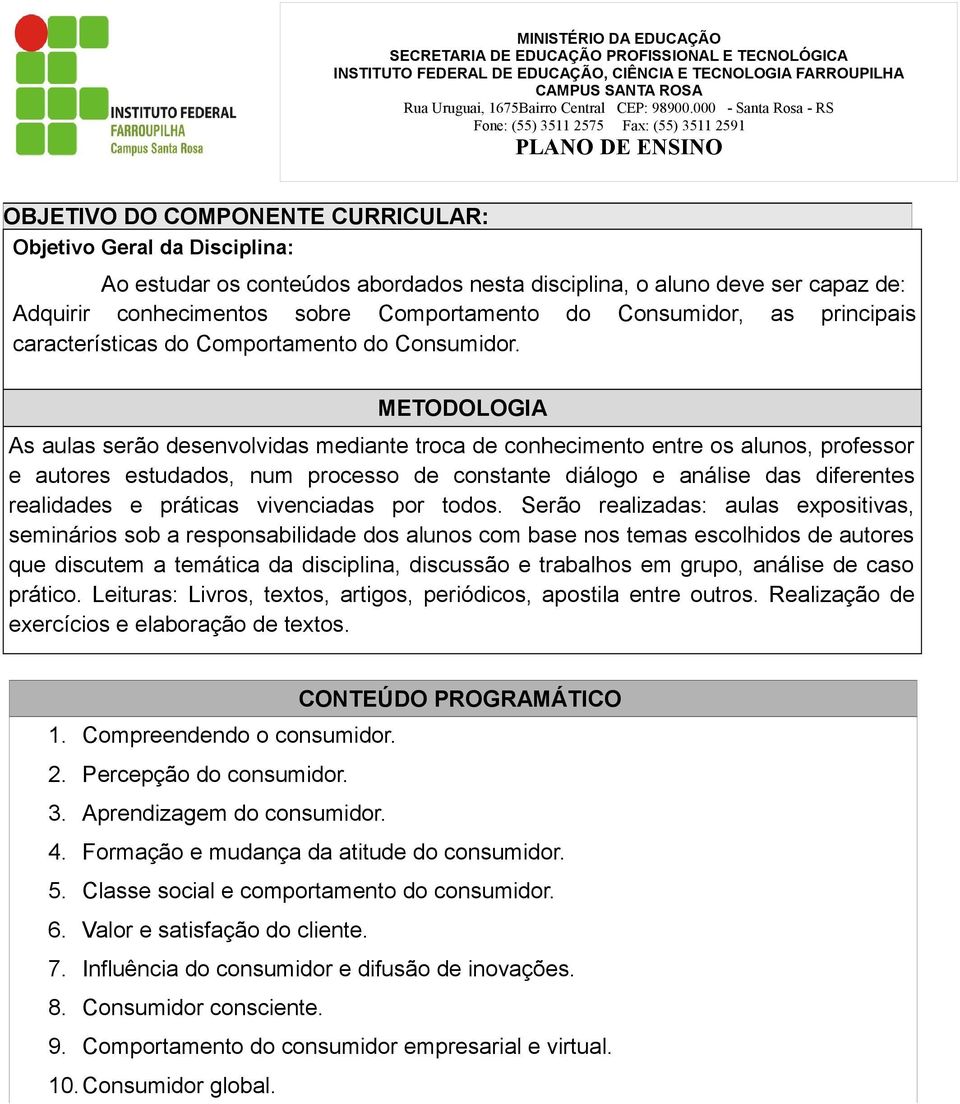 INSTITUTO FEDERAL
FARROUPILHA
Campus Santa Rosa

MINISTÉRIO DA EDUCAÇÃO
SECRETARIA DE EDUCAÇÃO PROFISSIONAL E TECNOLÓGICA
INSTITUTO FEDERAL DE EDUCAÇÃO, CIÊNCIA E TECNOLOGIA FARROUPILHA
CAMPUS SANTA ROSA
Rua Uruguai, 1675Bairro Central CEP: 98900.000 - Santa Rosa - RS
Fone: (55) 3511 2575 Fax: (55) 3511 2591
PLANO DE ENSINO

OBJETIVO DO COMPONENTE CURRICULAR:
Objetivo Geral da Disciplina:

Ao estudar os conteúdos abordados nesta disciplina, o aluno deve ser capaz de: Adquirir conhecimentos sobre Comportamento do Consumidor, as principais características do Comportamento do Consumidor.

METODOLOGIA

As aulas serão desenvolvidas mediante troca de conhecimento entre os alunos, professor e autores estudados, num processo de constante diálogo e análise das diferentes realidades e práticas vivenciadas por todos. Serão realizadas: aulas expositivas, seminários sob a responsabilidade dos alunos com base nos temas escolhidos de autores que discutem a temática da disciplina, discussão e trabalhos em grupo, análise de caso prático. Leituras: Livros, textos, artigos, periódicos, apostila entre outros. Realização de exercícios e elaboração de textos.

CONTEÚDO PROGRAMÁTICO

1. Compreendendo o consumidor.
2. Percepção do consumidor.
3. Aprendizagem do consumidor.
4. Formação e mudança da atitude do consumidor.
5. Classe social e comportamento do consumidor.
6. Valor e satisfação do cliente.
7. Influência do consumidor e difusão de inovações.
8. Consumidor consciente.
9. Comportamento do consumidor empresarial e virtual.
10. Consumidor global.